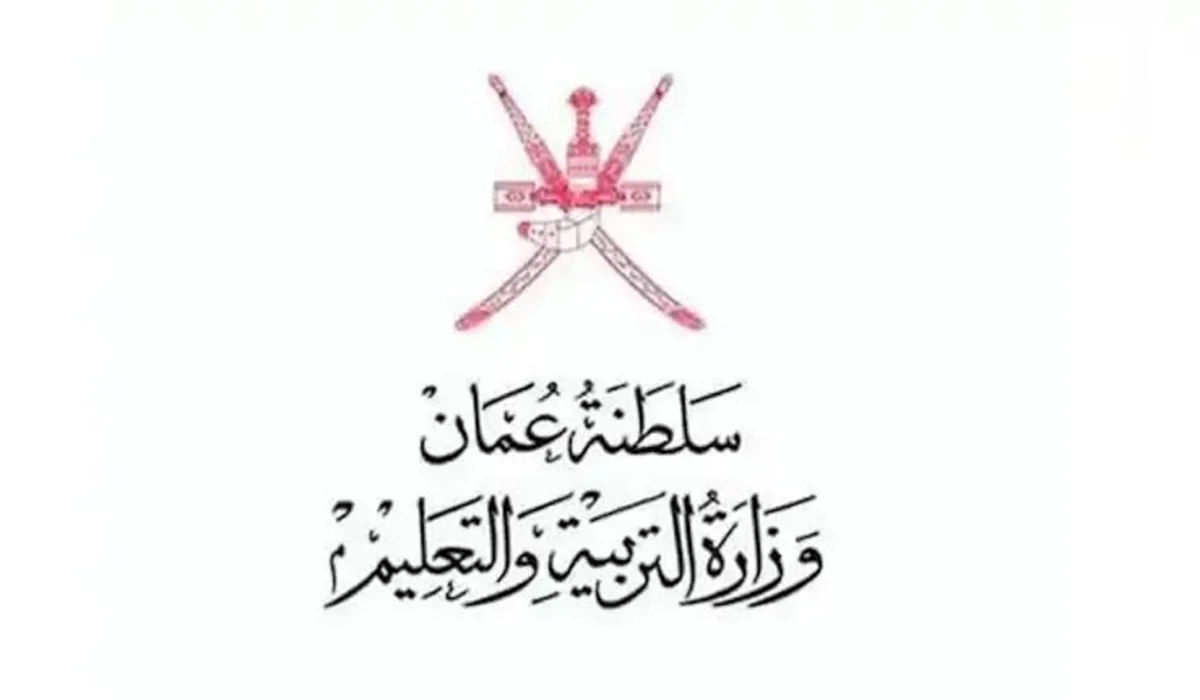 سلطنة عُمان
وزارة التربية والتعليم